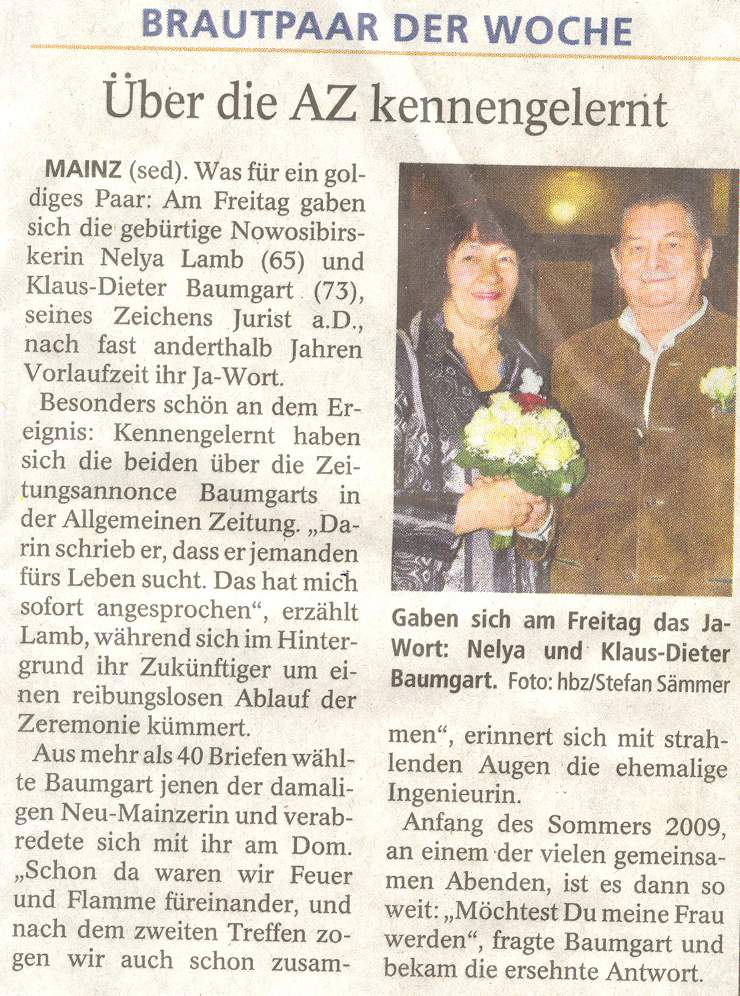 BRAUTPAAR DER WOCHE

Über die AZ kennengelernt

MAINZ (sed). Was für ein goldiges Paar: Am Freitag gaben sich die gebürtige Nowosibirskerin Nelya Lamb (65) und Klaus-Dieter Baumgart (73), seines Zeichens Jurist a.D., nach fast anderthalb Jahren Vorlaufzeit ihr Ja-Wort.

Besonders schön an dem Ereignis: Kennengelernt haben sich die beiden über die Zeitungsannonce Baumgarts in der Allgemeinen Zeitung. „Darin schrieb er, dass er jemanden fürs Leben sucht. Das hat mich sofort angesprochen“, erzählt Lamb, während sich im Hintergrund ihr Zukünftiger um einen reibungslosen Ablauf der Zeremonie kümmert.

Aus mehr als 40 Briefen wählte Baumgart jenen der damaligen Neu-Mainzerin und verabredete sich mit ihr am Dom. „Schon da waren wir Feuer und Flamme füreinander, und nach dem zweiten Treffen zogen wir auch schon zusammen“, erinnert sich mit strahlenden Augen die ehemalige Ingenieurin.

Anfang des Sommers 2009, an einem der vielen gemeinsamen Abenden, ist es dann so weit: „Möchtest Du meine Frau werden“, fragte Baumgart und bekam die ersehnte Antwort.

Gaben sich am Freitag das Ja-Wort: Nelya und Klaus-Dieter Baumgart. Foto: hbz/Stefan Sämmer